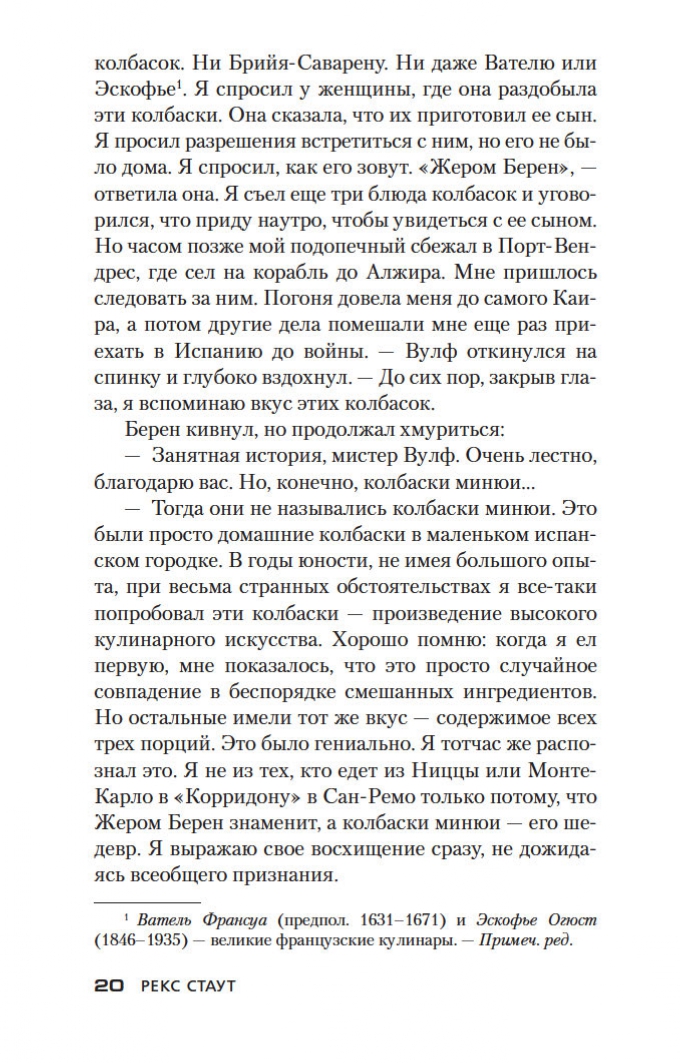 колбасок. Ни Брийя-Саварену. Ни даже Вателю или Эскофье¹. Я спросил у женщины, где она раздобыла эти колбаски. Она сказала, что их приготовил ее сын. Я просил разрешения встретиться с ним, но его не было дома. Я спросил, как его зовут. «Жером Берен», — ответила она. Я съел еще три блюда колбасок и уговорился, что приду наутро, чтобы увидеться с ее сыном. Но часом позже мой подопечный сбежал в Порт-Вендрес, где сел на корабль до Алжира. Мне пришлось следовать за ним. Погоня довела меня до самого Каира, а потом другие дела помешали мне еще раз приехать в Испанию до войны. — Вулф откинулся на спинку и глубоко вздохнул. — До сих пор, закрыв глаза, я вспоминаю вкус этих колбасок.

Берен кивнул, но продолжал хмуриться:

— Занятная история, мистер Вулф. Очень лестно, благодарю вас. Но, конечно, колбаски минюи...

— Тогда они не назывались колбаски минюи. Это были просто домашние колбаски в маленьком испанском городке. В годы юности, не имея большого опыта, при весьма странных обстоятельствах я все-таки попробовал эти колбаски — произведение высокого кулинарного искусства. Хорошо помню: когда я ел первую, мне показалось, что это просто случайное совпадение в беспорядке смешанных ингредиентов. Но остальные имели тот же вкус — содержимое всех трех порций. Это было гениально. Я тотчас же распознал это. Я не из тех, кто едет из Ниццы или Монте-Карло в «Корридону» в Сан-Ремо только потому, что Жером Берен знаменит, а колбаски минюи — его шедевр. Я выражаю свое восхищение сразу, не дожидаясь всеобщего признания.

¹ Ватель Франсуа (предпол. 1631–1671) и Эскофье Огюст (1846–1935) — великие французские кулинары. — Примеч. ред.

20 РЕКС СТАУТ